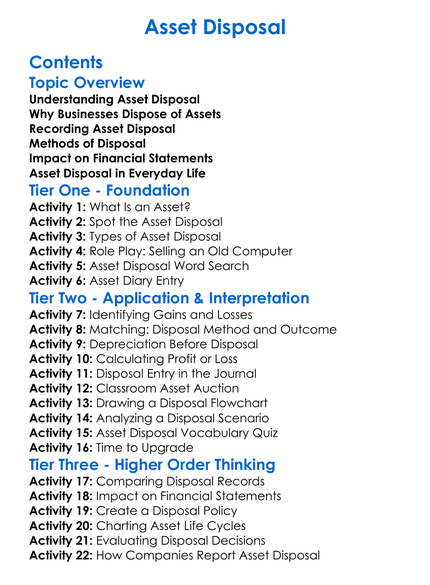 Asset Disposal

Contents

Topic Overview

Understanding Asset Disposal
Why Businesses Dispose of Assets
Recording Asset Disposal
Methods of Disposal
Impact on Financial Statements
Asset Disposal in Everyday Life

Tier One - Foundation

Activity 1: What Is an Asset?
Activity 2: Spot the Asset Disposal
Activity 3: Types of Asset Disposal
Activity 4: Role Play: Selling an Old Computer
Activity 5: Asset Disposal Word Search
Activity 6: Asset Diary Entry

Tier Two - Application & Interpretation

Activity 7: Identifying Gains and Losses
Activity 8: Matching: Disposal Method and Outcome
Activity 9: Depreciation Before Disposal
Activity 10: Calculating Profit or Loss
Activity 11: Disposal Entry in the Journal
Activity 12: Classroom Asset Auction
Activity 13: Drawing a Disposal Flowchart
Activity 14: Analyzing a Disposal Scenario
Activity 15: Asset Disposal Vocabulary Quiz
Activity 16: Time to Upgrade

Tier Three - Higher Order Thinking

Activity 17: Comparing Disposal Records
Activity 18: Impact on Financial Statements
Activity 19: Create a Disposal Policy
Activity 20: Charting Asset Life Cycles
Activity 21: Evaluating Disposal Decisions
Activity 22: How Companies Report Asset Disposal